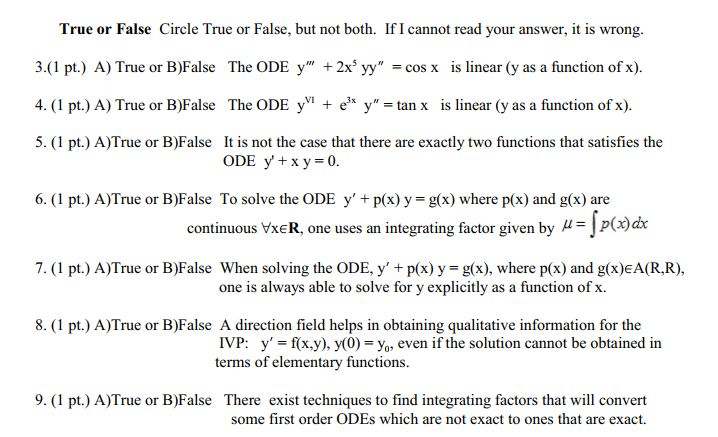 **True or False** Circle True or False, but not both. If I cannot read your answer, it is wrong.

3.(1 pt.) A) True or B)False The ODE $y''' + 2x^5 yy'' = \cos x$ is linear (y as a function of x).

4. (1 pt.) A) True or B)False The ODE $y^{VI} + e^{3x} y'' = \tan x$ is linear (y as a function of x).

5. (1 pt.) A)True or B)False It is not the case that there are exactly two functions that satisfies the ODE $y' + x y = 0$.

6. (1 pt.) A)True or B)False To solve the ODE $y' + p(x) y = g(x)$ where p(x) and g(x) are continuous $\forall x \in \mathbf{R}$, one uses an integrating factor given by $\mu = \int p(x)dx$

7. (1 pt.) A)True or B)False When solving the ODE, $y' + p(x) y = g(x)$, where p(x) and $g(x) \in A(R,R)$, one is always able to solve for y explicitly as a function of x.

8. (1 pt.) A)True or B)False A direction field helps in obtaining qualitative information for the IVP: $y' = f(x,y)$, $y(0) = y_0$, even if the solution cannot be obtained in terms of elementary functions.

9. (1 pt.) A)True or B)False There exist techniques to find integrating factors that will convert some first order ODEs which are not exact to ones that are exact.